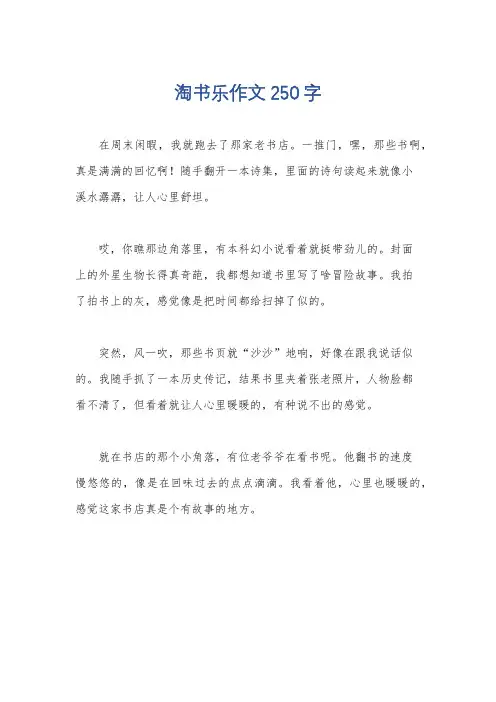 淘书乐作文250字

在周末闲暇，我就跑去了那家老书店。一推门，嘿，那些书啊，真是满满的回忆啊！随手翻开一本诗集，里面的诗句读起来就像小溪水潺潺，让人心里舒坦。

哎，你瞧那边角落里，有本科幻小说看着就挺带劲儿的。封面上的外星生物长得真奇葩，我都想知道书里写了啥冒险故事。我拍了拍书上的灰，感觉像是把时间都给扫掉了似的。

突然，风一吹，那些书页就“沙沙”地响，好像在跟我说话似的。我随手抓了一本历史传记，结果书里夹着张老照片，人物脸都看不清了，但看着就让人心里暖暖的，有种说不出的感觉。

就在书店的那个小角落，有位老爷爷在看书呢。他翻书的速度慢悠悠的，像是在回味过去的点点滴滴。我看着他，心里也暖暖的，感觉这家书店真是个有故事的地方。